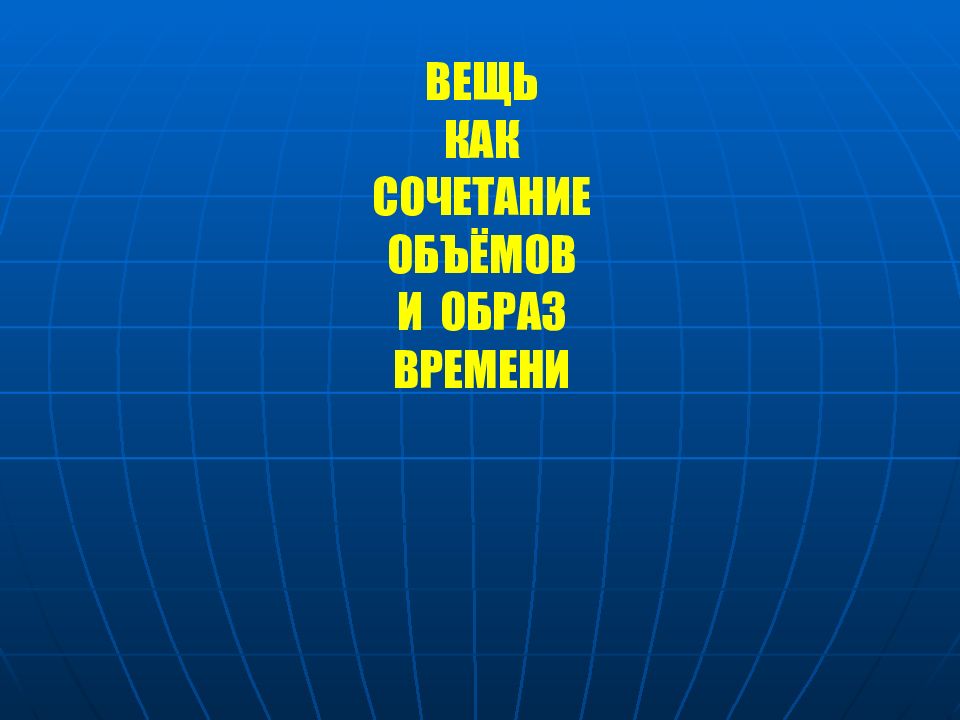 ВЕЩЬ
КАК
СОЧЕТАНИЕ
ОБЪЁМОВ
И ОБРАЗ
ВРЕМЕНИ